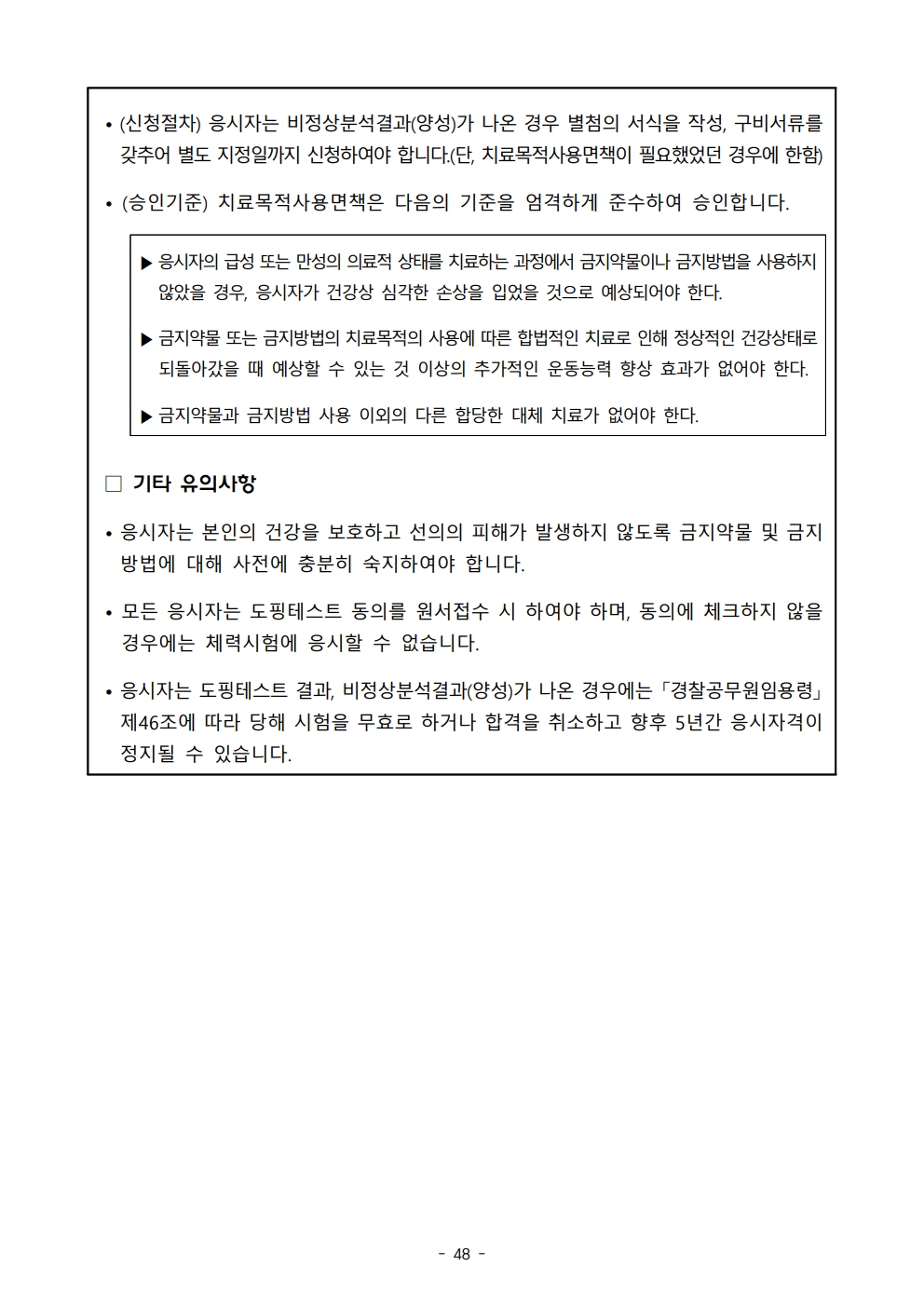 • (신청절차) 응시자는 비정상분석결과(양성)가 나온 경우 별첨의 서식을 작성, 구비서류를 갖추어 별도 지정일까지 신청하여야 합니다.(단, 치료목적사용면책이 필요했었던 경우에 한함)

• (승인기준) 치료목적사용면책은 다음의 기준을 엄격하게 준수하여 승인합니다.

▶ 응시자의 급성 또는 만성의 의료적 상태를 치료하는 과정에서 금지약물이나 금지방법을 사용하지 않았을 경우, 응시자가 건강상 심각한 손상을 입었을 것으로 예상되어야 한다.

▶ 금지약물 또는 금지방법의 치료목적의 사용에 따른 합법적인 치료로 인해 정상적인 건강상태로 되돌아갔을 때 예상할 수 있는 것 이상의 추가적인 운동능력 향상 효과가 없어야 한다.

▶ 금지약물과 금지방법 사용 이외의 다른 합당한 대체 치료가 없어야 한다.

□ 기타 유의사항

• 응시자는 본인의 건강을 보호하고 선의의 피해가 발생하지 않도록 금지약물 및 금지방법에 대해 사전에 충분히 숙지하여야 합니다.

• 모든 응시자는 도핑테스트 동의를 원서접수 시 하여야 하며, 동의에 체크하지 않을 경우에는 체력시험에 응시할 수 없습니다.

• 응시자는 도핑테스트 결과, 비정상분석결과(양성)가 나온 경우에는 「경찰공무원임용령」 제46조에 따라 당해 시험을 무효로 하거나 합격을 취소하고 향후 5년간 응시자격이 정지될 수 있습니다.

- 48 -